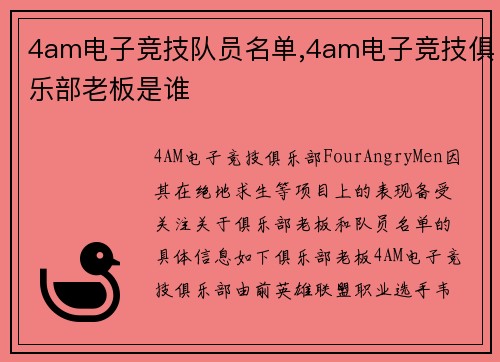 4am电子竞技队员名单,4am电子竞技俱乐部老板是谁

4AM电子竞技俱乐部FourAngryMen因其在绝地求生等项目上的表现备受关注关于俱乐部老板和队员名单的具体信息如下俱乐部老板4AM电子竞技俱乐部由前英雄联盟职业选手韦